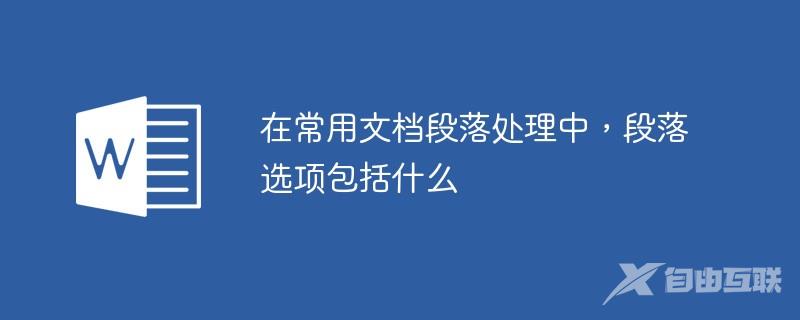 W

在常用文档段落处理中，段落选项包括什么

自由互联